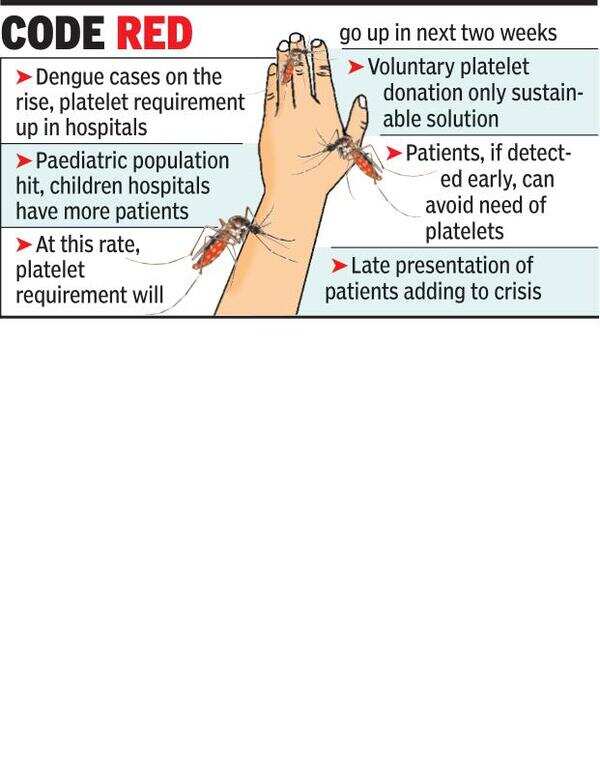 CODE RED

➤ Dengue cases on the rise, platelet requirement up in hospitals

➤ Paediatric population hit, children hospitals have more patients

➤ At this rate, platelet requirement will go up in next two weeks

➤ Voluntary platelet donation only sustainable solution

➤ Patients, if detected early, can avoid need of platelets

➤ Late presentation of patients adding to crisis